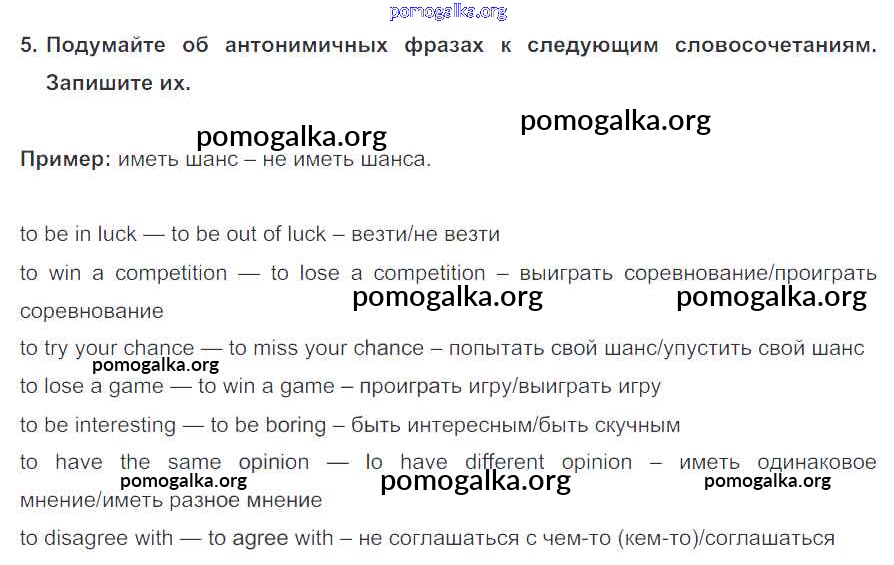 5. Подумайте об антонимичных фразах к следующим словосочетаниям. Запишите их.

Пример: иметь шанс – не иметь шанса.

to be in luck — to be out of luck – везти/не везти

to win a competition — to lose a competition – выиграть соревнование/проиграть соревнование

to try your chance — to miss your chance – попытать свой шанс/упустить свой шанс

to lose a game — to win a game – проиграть игру/выиграть игру

to be interesting — to be boring – быть интересным/быть скучным

to have the same opinion — lo have different opinion – иметь одинаковое мнение/иметь разное мнение

to disagree with — to agree with – не соглашаться с чем-то (кем-то)/соглашаться

pomogalka.org